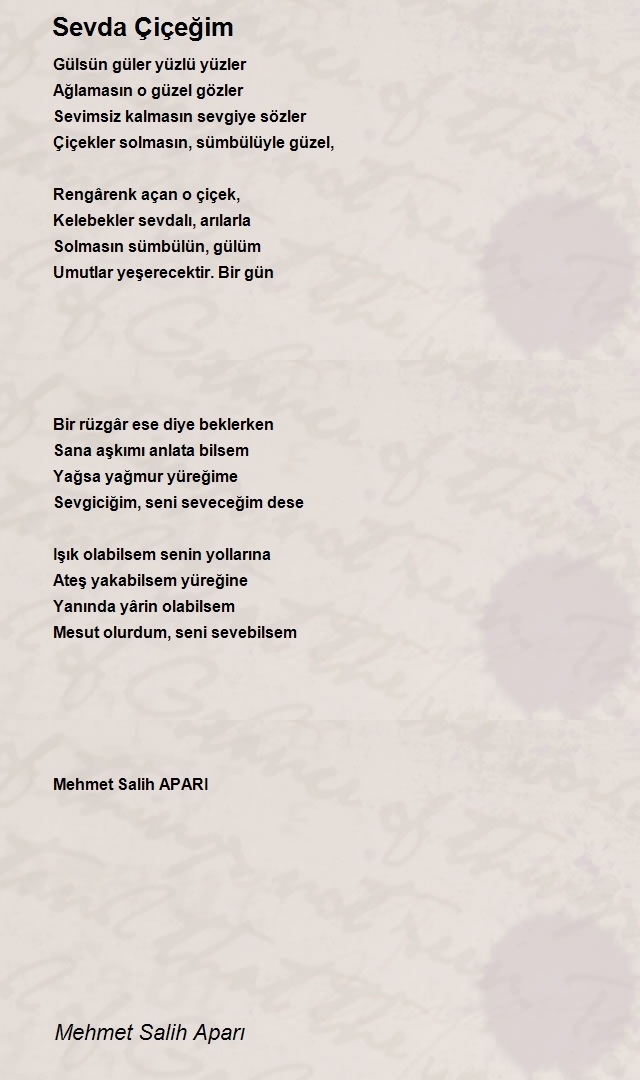 Sevda Çiçeğim

Gülsün güler yüzlü yüzler
Ağlamasın o güzel gözler
Sevimsiz kalmasın sevgiye sözler
Çiçekler solmasın, sümbülüyle güzel,

Rengârenk açan o çiçek,
Kelebekler sevdalı, arılarla
Solmasın sümbülün, gülüm
Umutlar yeşerecektir. Bir gün

Bir rüzgâr ese diye beklerken
Sana aşkımı anlata bilsem
Yağsa yağmur yüreğime
Sevgiciğim, seni seveceğim dese

Işık olabilsem senin yollarına
Ateş yakabilsem yüreğine
Yanında yârin olabilsem
Mesut olurdum, seni sevebilsem

Mehmet Salih APARI

Mehmet Salih Aparı